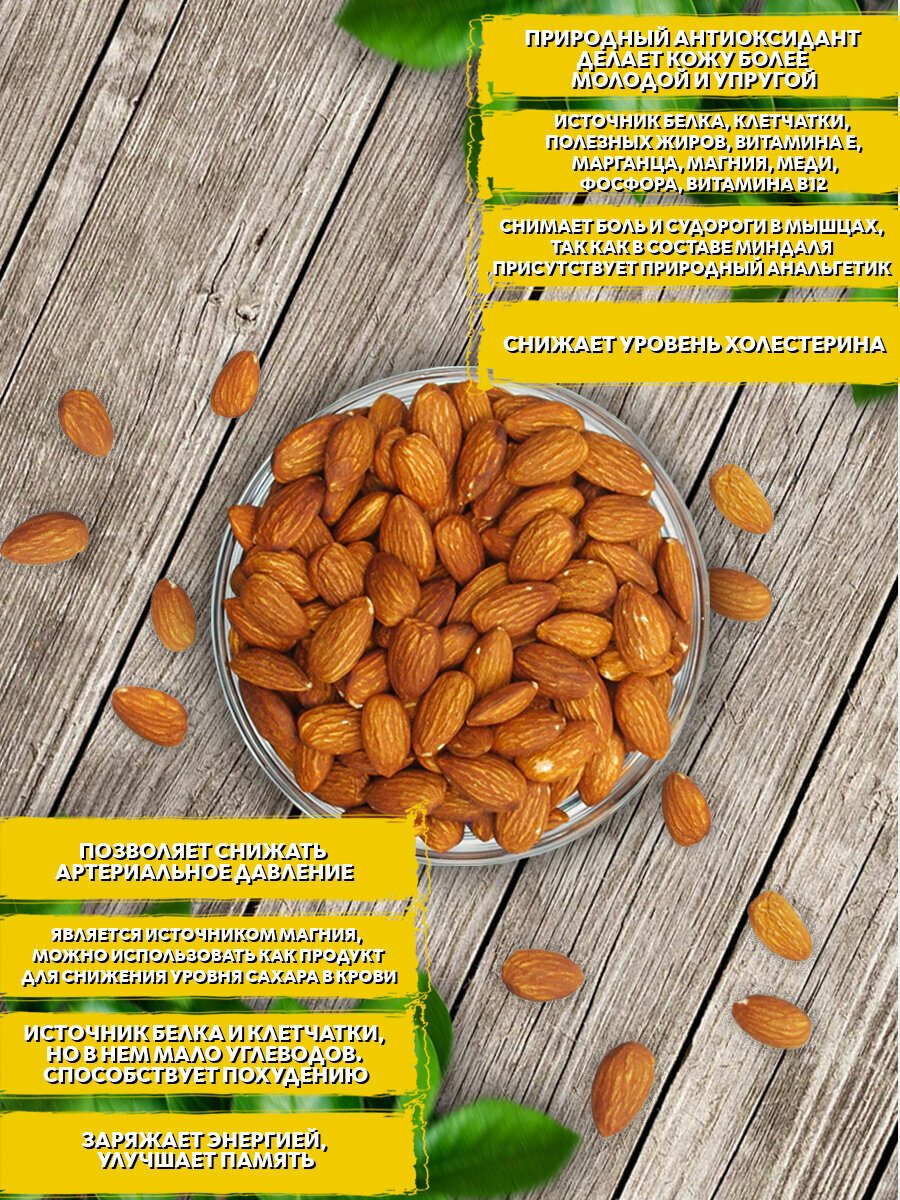 ПРИРОДНЫЙ АНТИОКСИДАНТ ДЕЛАЕТ КОЖУ БОЛЕЕ МОЛОДОЙ И УПРУГОЙ

ИСТОЧНИК БЕЛКА, КЛЕТЧАТКИ, ПОЛЕЗНЫХ ЖИРОВ, ВИТАМИНА Е, МАРГАНЦА, МАГНИЯ, МЕДИ, ФОСФОРА, ВИТАМИНА В12

СНИМАЕТ БОЛЬ И СУДОРОГИ В МЫШЦАХ, ТАК КАК В СОСТАВЕ МИНДАЛЯ ПРИСУТСТВУЕТ ПРИРОДНЫЙ АНАЛЬГЕТИК

СНИЖАЕТ УРОВЕНЬ ХОЛЕСТЕРИНА

ПОЗВОЛЯЕТ СНИЖАТЬ АРТЕРИАЛЬНОЕ ДАВЛЕНИЕ

ЯВЛЯЕТСЯ ИСТОЧНИКОМ МАГНИЯ, МОЖНО ИСПОЛЬЗОВАТЬ КАК ПРОДУКТ ДЛЯ СНИЖЕНИЯ УРОВНЯ САХАРА В КРОВИ

ИСТОЧНИК БЕЛКА И КЛЕТЧАТКИ, НО В НЕМ МАЛО УГЛЕВОДОВ. СПОСОБСТВУЕТ ПОХУДЕНИЮ

ЗАРЯЖАЕТ ЭНЕРГИЕЙ, УЛУЧШАЕТ ПАМЯТЬ